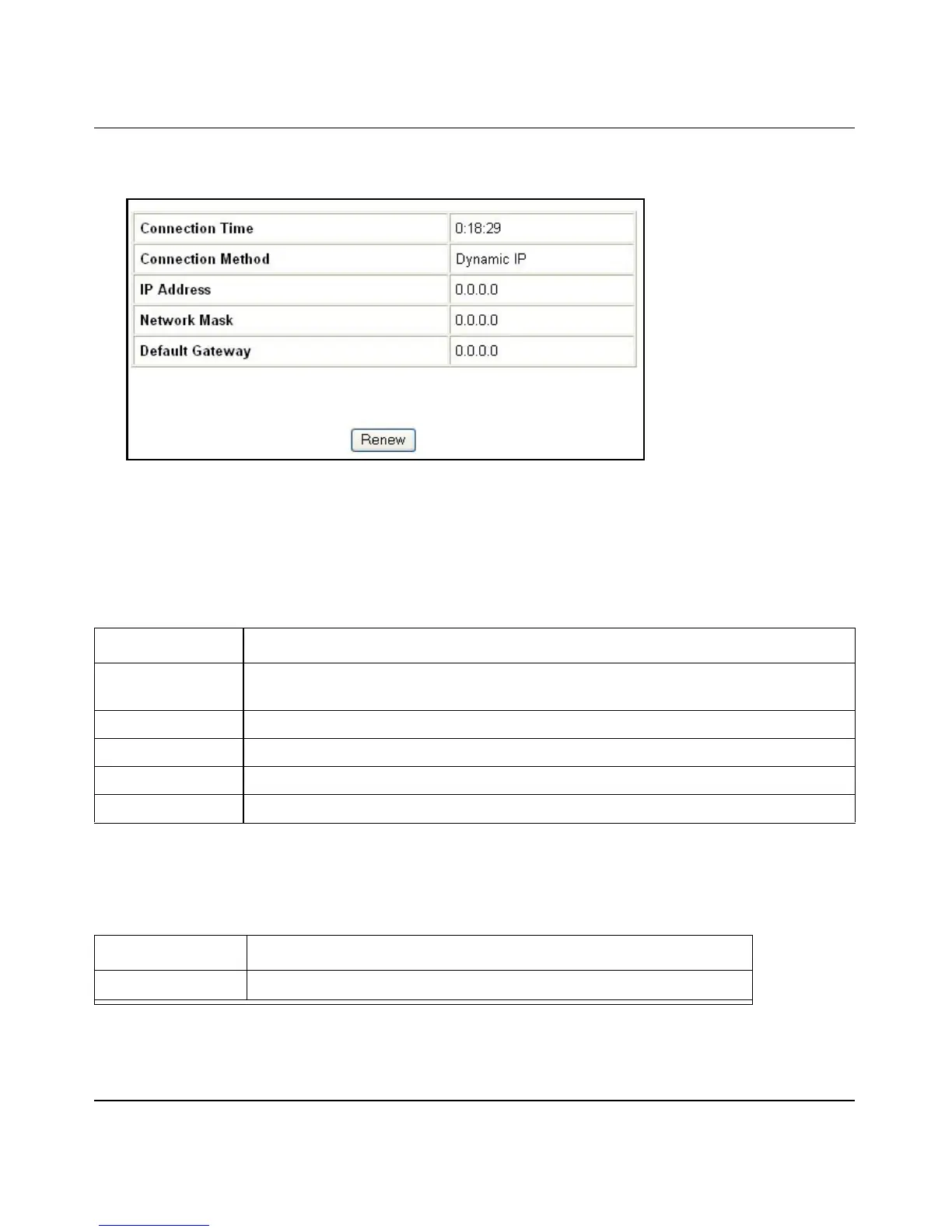 | Connection Time | 0:18:29 |
|---|---|
| Connection Method | Dynamic IP |
| IP Address | 0.0.0.0 |
| Network Mask | 0.0.0.0 |
| Default Gateway | 0.0.0.0 |

Renew